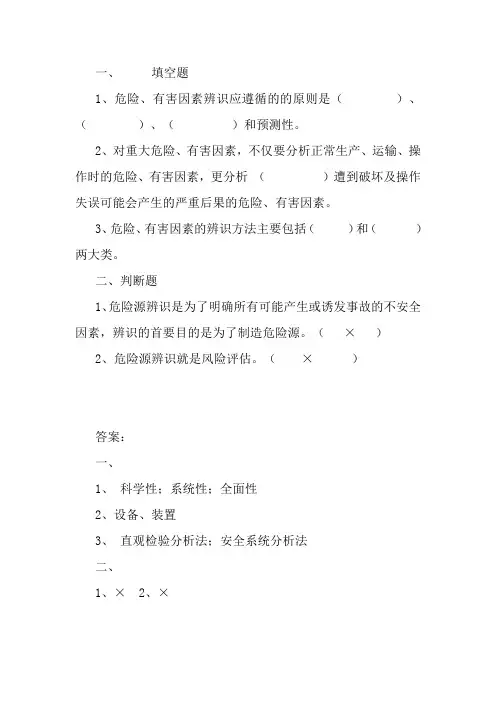 一、　　填空题

1、危险、有害因素辨识应遵循的的原则是（　　　　）、（　　　　）、（　　　　）和预测性。

2、对重大危险、有害因素，不仅要分析正常生产、运输、操作时的危险、有害因素，更分析　（　　　　）遭到破坏及操作失误可能会产生的严重后果的危险、有害因素。

3、危险、有害因素的辨识方法主要包括（　　　）和（　　　）两大类。

二、判断题

1、危险源辨识是为了明确所有可能产生或诱发事故的不安全因素，辨识的首要目的是为了制造危险源。（　×　）

2、危险源辨识就是风险评估。（　　×　　）

答案：

一、

1、 科学性；系统性；全面性

2、设备、装置

3、 直观检验分析法；安全系统分析法

二、

1、×　2、×